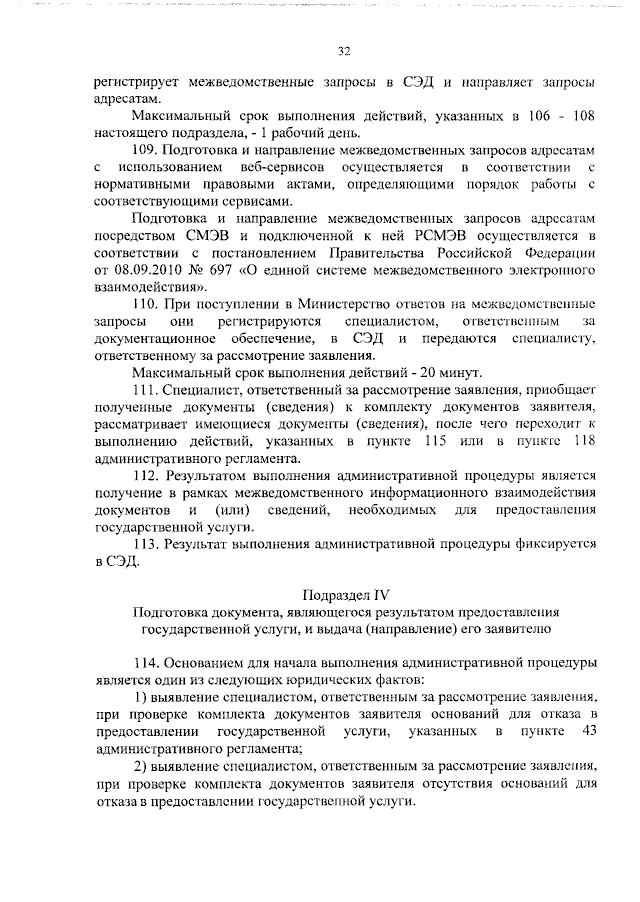 32

регистрирует межведомственные запросы в СЭД и направляет запросы адресатам.

Максимальный срок выполнения действий, указанных в 106 - 108 настоящего подраздела, - 1 рабочий день.

109. Подготовка и направление межведомственных запросов адресатам с использованием веб-сервисов осуществляется в соответствии с нормативными правовыми актами, определяющими порядок работы с соответствующими сервисами.

Подготовка и направление межведомственных запросов адресатам посредством СМЭВ и подключенной к ней РСМЭВ осуществляется в соответствии с постановлением Правительства Российской Федерации от 08.09.2010 № 697 «О единой системе межведомственного электронного взаимодействия».

110. При поступлении в Министерство ответов на межведомственные запросы они регистрируются специалистом, ответственным за документационное обеспечение, в СЭД и передаются специалисту, ответственному за рассмотрение заявления.

Максимальный срок выполнения действий - 20 минут.

111. Специалист, ответственный за рассмотрение заявления, приобщает полученные документы (сведения) к комплекту документов заявителя, рассматривает имеющиеся документы (сведения), после чего переходит к выполнению действий, указанных в пункте 115 или в пункте 118 административного регламента.

112. Результатом выполнения административной процедуры является получение в рамках межведомственного информационного взаимодействия документов и (или) сведений, необходимых для предоставления государственной услуги.

113. Результат выполнения административной процедуры фиксируется в СЭД.

Подраздел IV
Подготовка документа, являющегося результатом предоставления государственной услуги, и выдача (направление) его заявителю

114. Основанием для начала выполнения административной процедуры является один из следующих юридических фактов:

1) выявление специалистом, ответственным за рассмотрение заявления, при проверке комплекта документов заявителя оснований для отказа в предоставлении государственной услуги, указанных в пункте 43 административного регламента;

2) выявление специалистом, ответственным за рассмотрение заявления, при проверке комплекта документов заявителя отсутствия оснований для отказа в предоставлении государственной услуги.